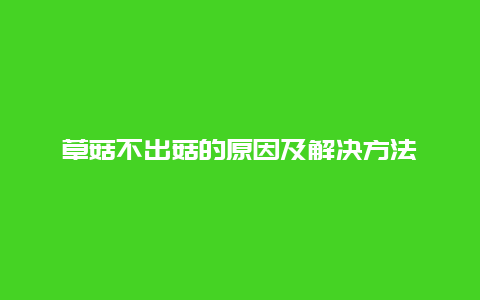 草菇不出菇的原因及解决方法